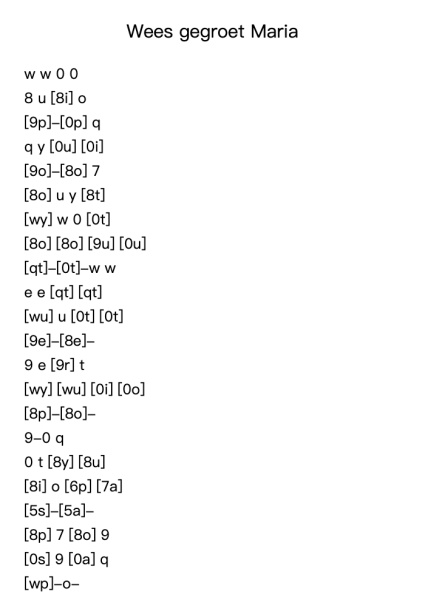 Wees gegroet Maria

w w 0 0
8 u [8i] o
[9p]–[0p] q
q y [0u] [0i]
[9o]–[8o] 7
[8o] u y [8t]
[wy] w 0 [0t]
[8o] [8o] [9u] [0u]
[qt]–[0t]–w w
e e [qt] [qt]
[wu] u [0t] [0t]
[9e]–[8e]–
9 e [9r] t
[wy] [wu] [0i] [0o]
[8p]–[8o]–
9–0 q
0 t [8y] [8u]
[8i] o [6p] [7a]
[5s]–[5a]–
[8p] 7 [8o] 9
[0s] 9 [0a] q
[wp]–o–